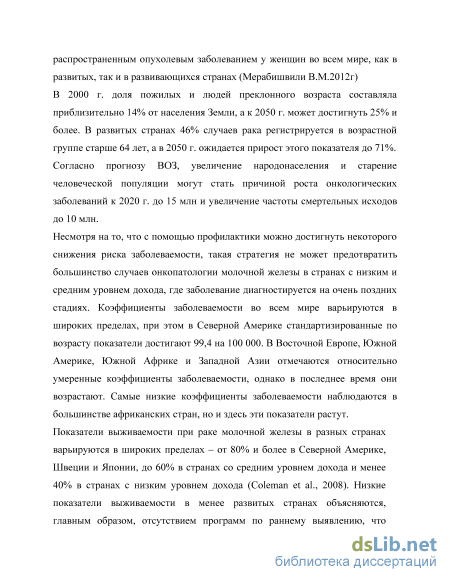 распространенным опухолевым заболеванием у женщин во всем мире, как в развитых, так и в развивающихся странах (Мерабишвили В.М.2012г)

В 2000 г. доля пожилых и людей преклонного возраста составляла приблизительно 14% от населения Земли, а к 2050 г. может достигнуть 25% и более. В развитых странах 46% случаев рака регистрируется в возрастной группе старше 64 лет, а в 2050 г. ожидается прирост этого показателя до 71%. Согласно прогнозу ВОЗ, увеличение народонаселения и старение человеческой популяции могут стать причиной роста онкологических заболеваний к 2020 г. до 15 млн и увеличение частоты смертельных исходов до 10 млн.

Несмотря на то, что с помощью профилактики можно достигнуть некоторого снижения риска заболеваемости, такая стратегия не может предотвратить большинство случаев онкопатологии молочной железы в странах с низким и средним уровнем дохода, где заболевание диагностируется на очень поздних стадиях. Коэффициенты заболеваемости во всем мире варьируются в широких пределах, при этом в Северной Америке стандартизированные по возрасту показатели достигают 99,4 на 100 000. В Восточной Европе, Южной Америке, Южной Африке и Западной Азии отмечаются относительно умеренные коэффициенты заболеваемости, однако в последнее время они возрастают. Самые низкие коэффициенты заболеваемости наблюдаются в большинстве африканских стран, но и здесь эти показатели растут.

Показатели выживаемости при раке молочной железы в разных странах варьируются в широких пределах – от 80% и более в Северной Америке, Швеции и Японии, до 60% в странах со средним уровнем дохода и менее 40% в странах с низким уровнем дохода (Coleman et al., 2008). Низкие показатели выживаемости в менее развитых странах объясняются, главным образом, отсутствием программ по раннему выявлению, что

dsLib.net
библиотека диссертаций